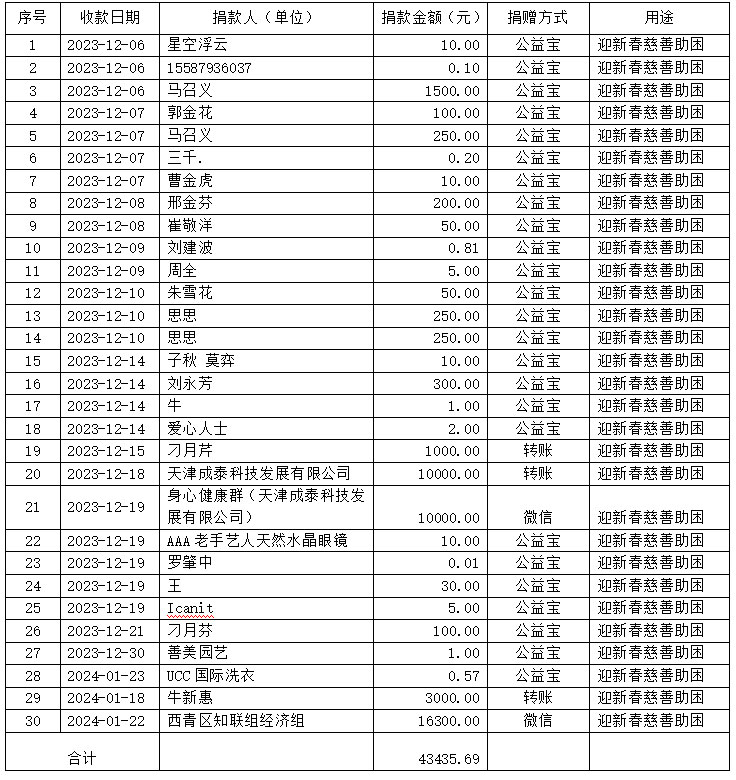 | 序号 | 收款日期 | 捐款人（单位） | 捐款金额（元） | 捐赠方式 | 用途 |
|---|---|---|---|---|---|
| 1 | 2023-12-06 | 星空浮云 | 10.00 | 公益宝 | 迎新春慈善助困 |
| 2 | 2023-12-06 | 15587936037 | 0.10 | 公益宝 | 迎新春慈善助困 |
| 3 | 2023-12-06 | 马召义 | 1500.00 | 公益宝 | 迎新春慈善助困 |
| 4 | 2023-12-07 | 郭金花 | 100.00 | 公益宝 | 迎新春慈善助困 |
| 5 | 2023-12-07 | 马召义 | 250.00 | 公益宝 | 迎新春慈善助困 |
| 6 | 2023-12-07 | 三千. | 0.20 | 公益宝 | 迎新春慈善助困 |
| 7 | 2023-12-07 | 曹金虎 | 10.00 | 公益宝 | 迎新春慈善助困 |
| 8 | 2023-12-08 | 邢金芬 | 200.00 | 公益宝 | 迎新春慈善助困 |
| 9 | 2023-12-08 | 崔敬洋 | 50.00 | 公益宝 | 迎新春慈善助困 |
| 10 | 2023-12-09 | 刘建波 | 0.81 | 公益宝 | 迎新春慈善助困 |
| 11 | 2023-12-09 | 周全 | 5.00 | 公益宝 | 迎新春慈善助困 |
| 12 | 2023-12-10 | 朱雪花 | 50.00 | 公益宝 | 迎新春慈善助困 |
| 13 | 2023-12-10 | 思思 | 250.00 | 公益宝 | 迎新春慈善助困 |
| 14 | 2023-12-10 | 思思 | 250.00 | 公益宝 | 迎新春慈善助困 |
| 15 | 2023-12-14 | 子秋 莫弈 | 10.00 | 公益宝 | 迎新春慈善助困 |
| 16 | 2023-12-14 | 刘永芳 | 300.00 | 公益宝 | 迎新春慈善助困 |
| 17 | 2023-12-14 | 牛 | 1.00 | 公益宝 | 迎新春慈善助困 |
| 18 | 2023-12-14 | 爱心人士 | 2.00 | 公益宝 | 迎新春慈善助困 |
| 19 | 2023-12-15 | 刁月芹 | 1000.00 | 转账 | 迎新春慈善助困 |
| 20 | 2023-12-18 | 天津成泰科技发展有限公司 | 10000.00 | 转账 | 迎新春慈善助困 |
| 21 | 2023-12-19 | 身心健康群（天津成泰科技发展有限公司） | 10000.00 | 微信 | 迎新春慈善助困 |
| 22 | 2023-12-19 | AAA 老手艺人天然水晶眼镜 | 10.00 | 公益宝 | 迎新春慈善助困 |
| 23 | 2023-12-19 | 罗肇中 | 0.01 | 公益宝 | 迎新春慈善助困 |
| 24 | 2023-12-19 | 王 | 30.00 | 公益宝 | 迎新春慈善助困 |
| 25 | 2023-12-19 | Icanit | 5.00 | 公益宝 | 迎新春慈善助困 |
| 26 | 2023-12-21 | 刁月芬 | 100.00 | 公益宝 | 迎新春慈善助困 |
| 27 | 2023-12-30 | 善美园艺 | 1.00 | 公益宝 | 迎新春慈善助困 |
| 28 | 2024-01-23 | UCC 国际洗衣 | 0.57 | 公益宝 | 迎新春慈善助困 |
| 29 | 2024-01-18 | 牛新惠 | 3000.00 | 转账 | 迎新春慈善助困 |
| 30 | 2024-01-22 | 西青区知联组经济组 | 16300.00 | 微信 | 迎新春慈善助困 |
| 合计 | | | 43435.69 | | |